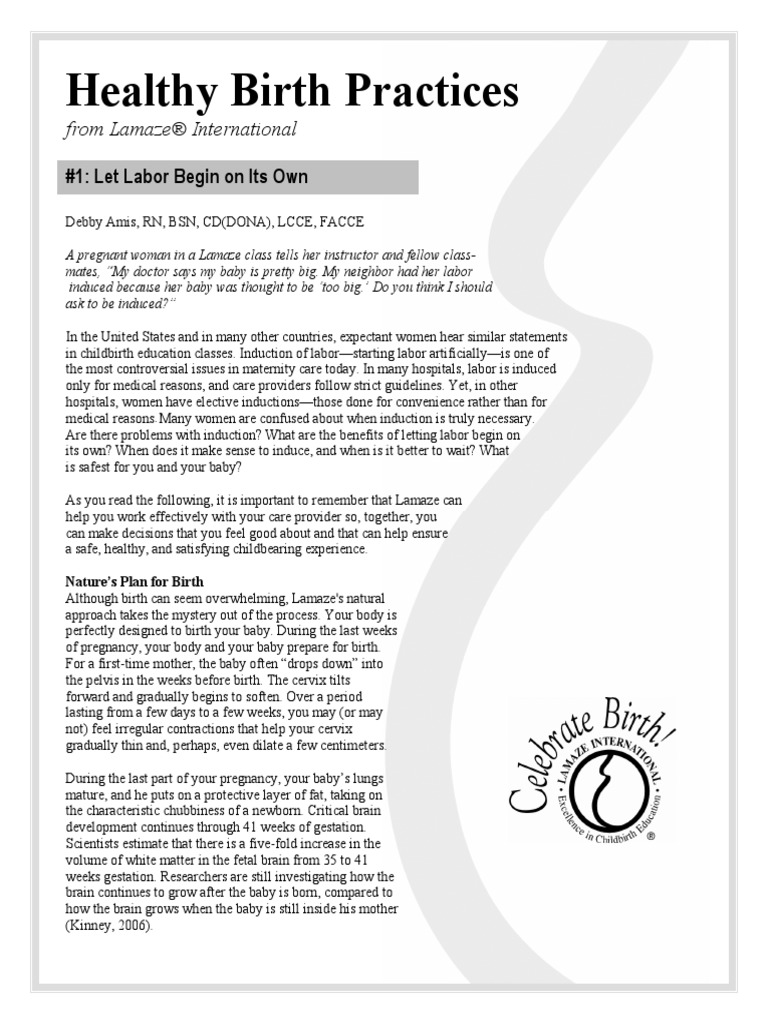 Healthy Birth Practices

from Lamaze® International

#1: Let Labor Begin on Its Own

Debby Amis, RN, BSN, CD(DONA), LCCE, FACCE

A pregnant woman in a Lamaze class tells her instructor and fellow classmates, "My doctor says my baby is pretty big. My neighbor had her labor induced because her baby was thought to be 'too big.' Do you think I should ask to be induced?"

In the United States and in many other countries, expectant women hear similar statements in childbirth education classes. Induction of labor—starting labor artificially—is one of the most controversial issues in maternity care today. In many hospitals, labor is induced only for medical reasons, and care providers follow strict guidelines. Yet, in other hospitals, women have elective inductions—those done for convenience rather than for medical reasons. Many women are confused about when induction is truly necessary. Are there problems with induction? What are the benefits of letting labor begin on its own? When does it make sense to induce, and when is it better to wait? What is safest for you and your baby?

As you read the following, it is important to remember that Lamaze can help you work effectively with your care provider so, together, you can make decisions that you feel good about and that can help ensure a safe, healthy, and satisfying childbearing experience.

Nature's Plan for Birth
Although birth can seem overwhelming, Lamaze's natural approach takes the mystery out of the process. Your body is perfectly designed to birth your baby. During the last weeks of pregnancy, your body and your baby prepare for birth. For a first-time mother, the baby often "drops down" into the pelvis in the weeks before birth. The cervix tilts forward and gradually begins to soften. Over a period lasting from a few days to a few weeks, you may (or may not) feel irregular contractions that help your cervix gradually thin and, perhaps, even dilate a few centimeters.

During the last part of your pregnancy, your baby's lungs mature, and he puts on a protective layer of fat, taking on the characteristic chubbiness of a newborn. Critical brain development continues through 41 weeks of gestation. Scientists estimate that there is a five-fold increase in the volume of white matter in the fetal brain from 35 to 41 weeks gestation. Researchers are still investigating how the brain continues to grow after the baby is born, compared to how the brain grows when the baby is still inside his mother (Kinney, 2006).

Celebrate Birth!
LAMAZE INTERNATIONAL
Excellence in Childbirth Education ®